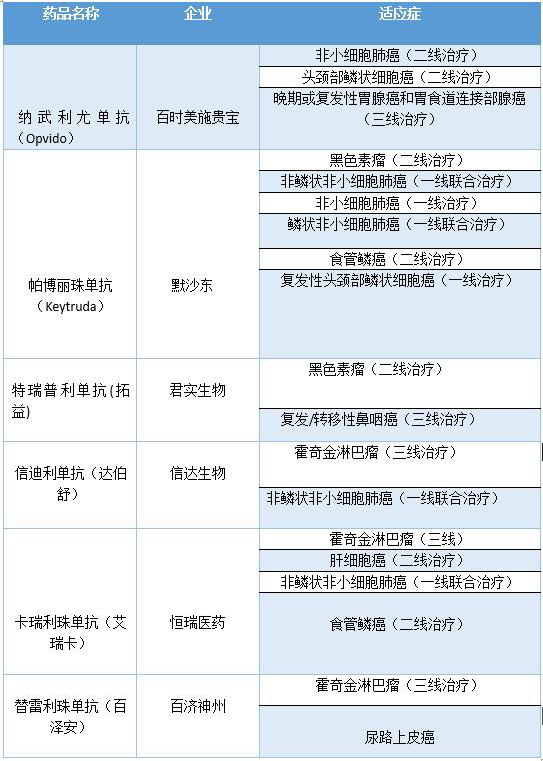 | 药品名称 | 企业 | 适应症 |
|---|---|---|
| 纳武利尤单抗（Opvido） | 百时美施贵宝 | 非小细胞肺癌（二线治疗） |
|  |  | 头颈部鳞状细胞癌（二线治疗） |
|  |  | 晚期或复发性胃腺癌和胃食道连接部腺癌（三线治疗） |
| 帕博丽珠单抗（Keytruda） | 默沙东 | 黑色素瘤（二线治疗） |
|  |  | 非鳞状非小细胞肺癌（一线联合治疗） |
|  |  | 非小细胞肺癌（一线治疗） |
|  |  | 鳞状非小细胞肺癌（一线联合治疗） |
|  |  | 食管鳞癌（二线治疗） |
|  |  | 复发性头颈部鳞状细胞癌（一线治疗） |
| 特瑞普利单抗(拓益) | 君实生物 | 黑色素瘤（二线治疗） |
|  |  | 复发/转移性鼻咽癌（三线治疗） |
| 信迪利单抗（达伯舒） | 信达生物 | 霍奇金淋巴瘤（三线治疗） |
|  |  | 非鳞状非小细胞肺癌（一线联合治疗） |
| 卡瑞利珠单抗（艾瑞卡） | 恒瑞医药 | 霍奇金淋巴瘤（三线） |
|  |  | 肝细胞癌（二线治疗） |
|  |  | 非鳞状非小细胞肺癌（一线联合治疗） |
|  |  | 食管鳞癌（二线治疗） |
| 替雷利珠单抗（百泽安） | 百济神州 | 霍奇金淋巴瘤（三线治疗） |
|  |  | 尿路上皮癌 |